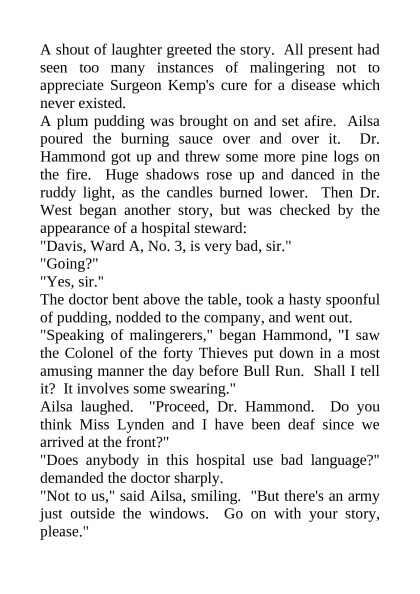 A shout of laughter greeted the story. All present had seen too many instances of malingering not to appreciate Surgeon Kemp's cure for a disease which never existed.

A plum pudding was brought on and set afire. Ailsa poured the burning sauce over and over it. Dr. Hammond got up and threw some more pine logs on the fire. Huge shadows rose up and danced in the ruddy light, as the candles burned lower. Then Dr. West began another story, but was checked by the appearance of a hospital steward:

"Davis, Ward A, No. 3, is very bad, sir."

"Going?"

"Yes, sir."

The doctor bent above the table, took a hasty spoonful of pudding, nodded to the company, and went out.

"Speaking of malingerers," began Hammond, "I saw the Colonel of the forty Thieves put down in a most amusing manner the day before Bull Run. Shall I tell it? It involves some swearing."

Ailsa laughed. "Proceed, Dr. Hammond. Do you think Miss Lynden and I have been deaf since we arrived at the front?"

"Does anybody in this hospital use bad language?" demanded the doctor sharply.

"Not to us," said Ailsa, smiling. "But there's an army just outside the windows. Go on with your story, please."